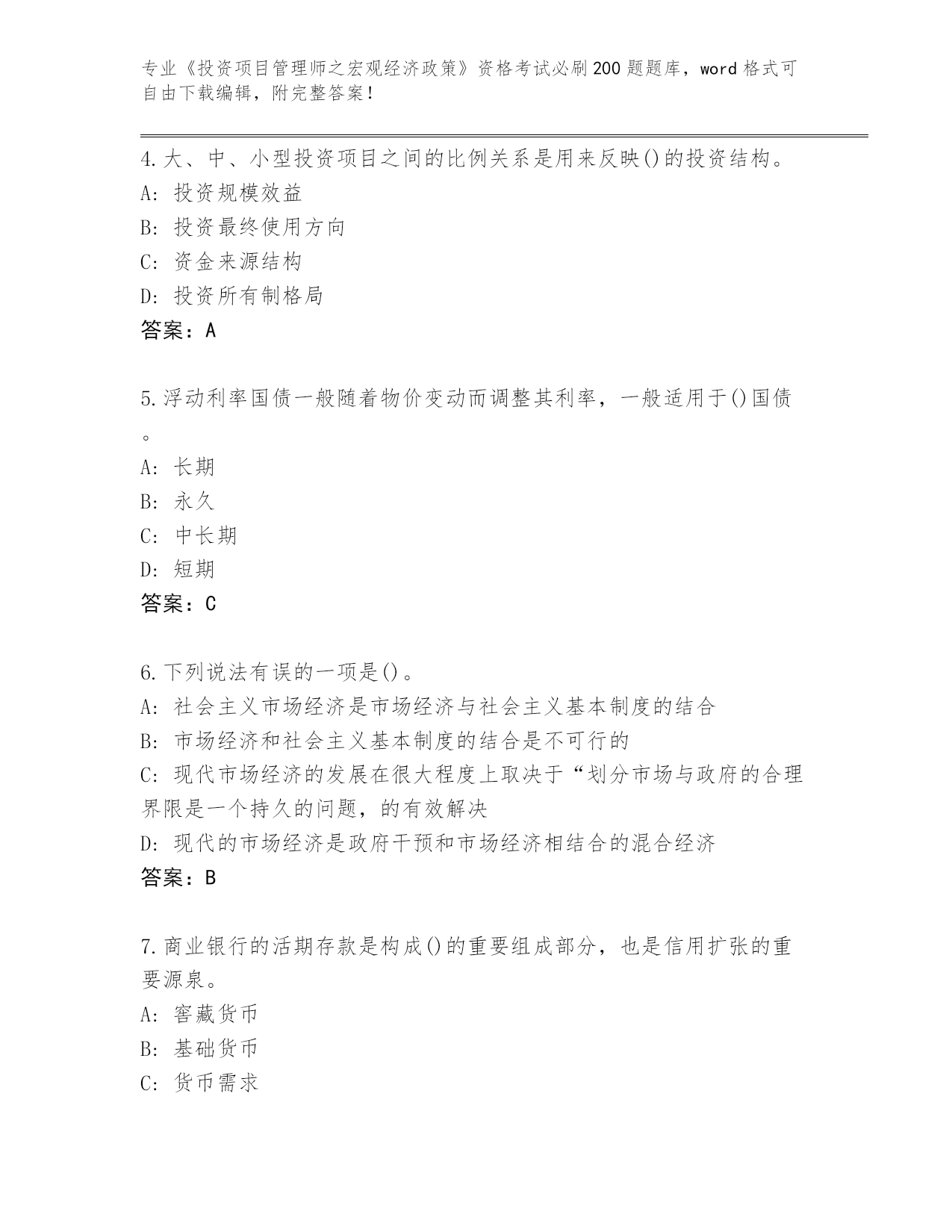 专业《投资项目管理师之宏观经济政策》资格考试必刷200题题库，word格式可自由下载编辑，附完整答案！

4.大、中、小型投资项目之间的比例关系是用来反映()的投资结构。
A: 投资规模效益
B: 投资最终使用方向
C: 资金来源结构
D: 投资所有制格局
答案：A

5.浮动利率国债一般随着物价变动而调整其利率，一般适用于()国债。
A: 长期
B: 永久
C: 中长期
D: 短期
答案：C

6.下列说法有误的一项是()。
A: 社会主义市场经济是市场经济与社会主义基本制度的结合
B: 市场经济和社会主义基本制度的结合是不可行的
C: 现代市场经济的发展在很大程度上取决于“划分市场与政府的合理界限是一个持久的问题，的有效解决
D: 现代的市场经济是政府干预和市场经济相结合的混合经济
答案：B

7.商业银行的活期存款是构成()的重要组成部分，也是信用扩张的重要源泉。
A: 窖藏货币
B: 基础货币
C: 货币需求